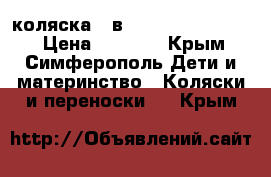 коляска в
Цена Крым
Симферополь Дети и материнство Коляски и переноски Крым

http://Объявлений.сайт